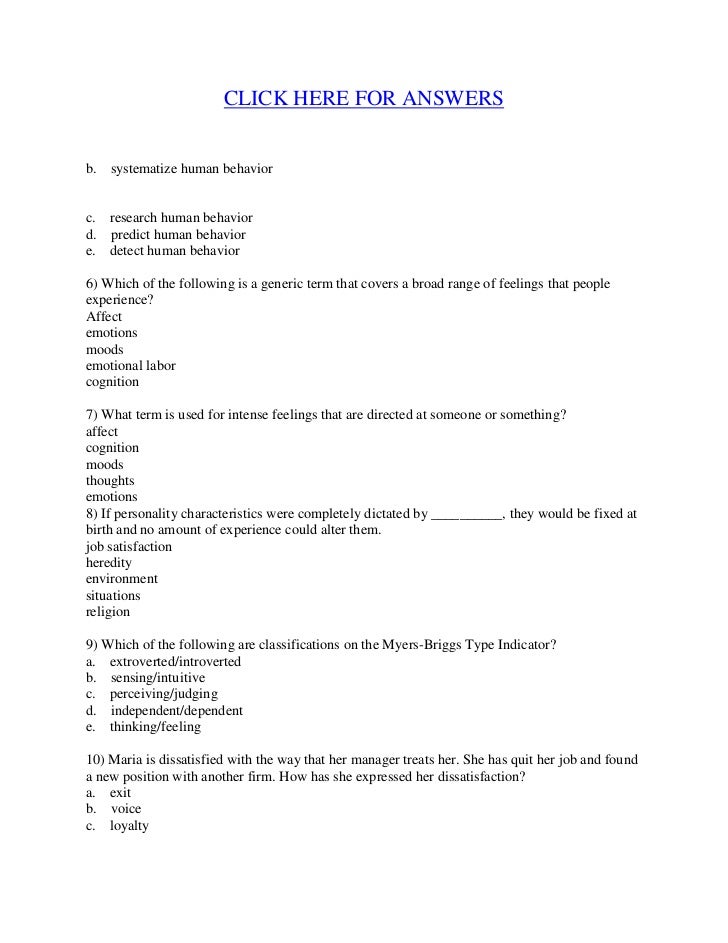 CLICK HERE FOR ANSWERS

b. systematize human behavior

c. research human behavior
d. predict human behavior
e. detect human behavior

6) Which of the following is a generic term that covers a broad range of feelings that people experience?
Affect
emotions
moods
emotional labor
cognition

7) What term is used for intense feelings that are directed at someone or something?
affect
cognition
moods
thoughts
emotions
8) If personality characteristics were completely dictated by __________, they would be fixed at birth and no amount of experience could alter them.
job satisfaction
heredity
environment
situations
religion

9) Which of the following are classifications on the Myers-Briggs Type Indicator?
a. extroverted/introverted
b. sensing/intuitive
c. perceiving/judging
d. independent/dependent
e. thinking/feeling

10) Maria is dissatisfied with the way that her manager treats her. She has quit her job and found a new position with another firm. How has she expressed her dissatisfaction?
a. exit
b. voice
c. loyalty